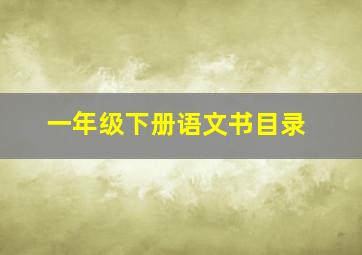 一年级下册语文书目录